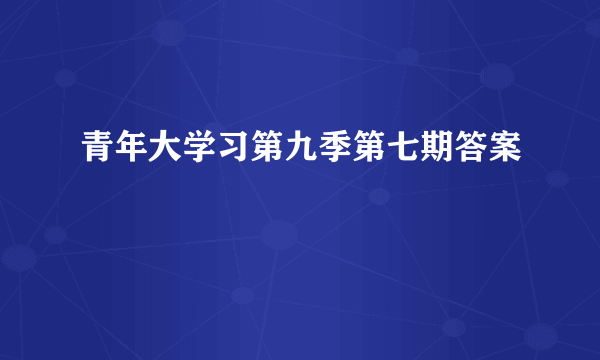 青年大学习第九季第七期答案